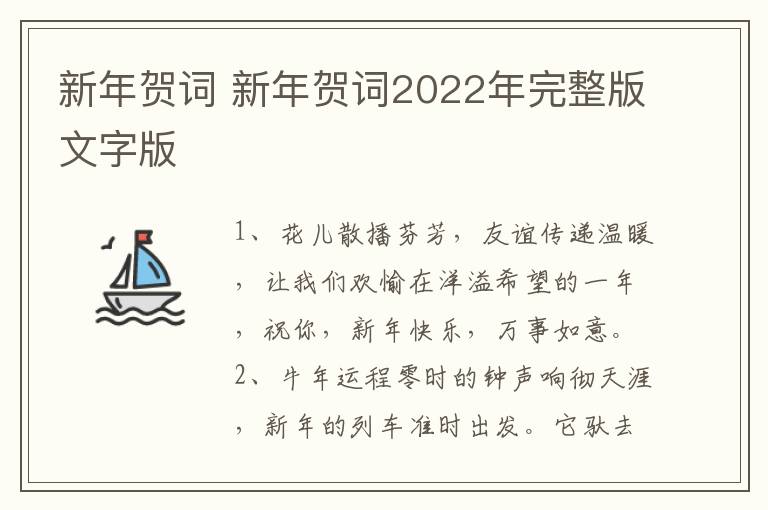 新年贺词 新年贺词2022年完整版文字版

1、花儿散播芬芳，友谊传递温暖，让我们欢愉在洋溢希望的一年，祝你，新年快乐，万事如意。
2、牛年运程零时的钟声响彻天涯，新年的列车准时出发。它驮去